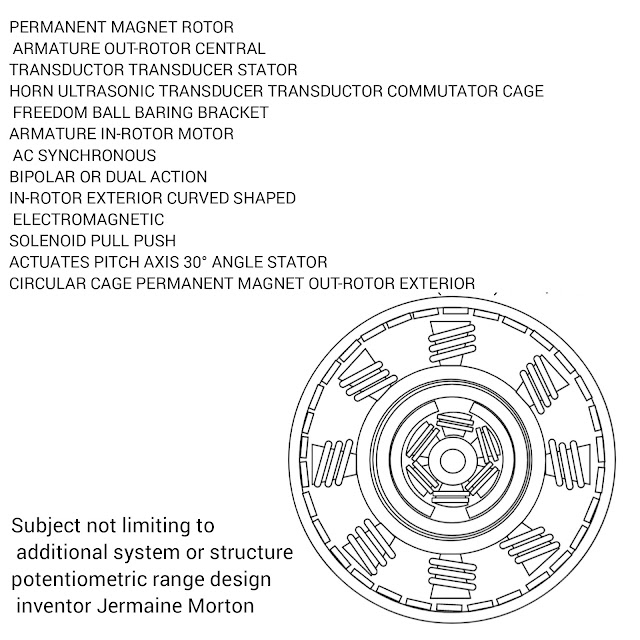 PERMANENT MAGNET ROTOR
ARMATURE OUT-ROTOR CENTRAL
TRANSDUCTOR TRANSDUCER STATOR
HORN ULTRASONIC TRANSDUCER TRANSDUCTOR COMMUTATOR CAGE
FREEDOM BALL BARING BRACKET
ARMATURE IN-ROTOR MOTOR
AC SYNCHRONOUS
BIPOLAR OR DUAL ACTION
IN-ROTOR EXTERIOR CURVED SHAPED
ELECTROMAGNETIC
SOLENOID PULL PUSH
ACTUATES PITCH AXIS 30° ANGLE STATOR
CIRCULAR CAGE PERMANENT MAGNET OUT-ROTOR EXTERIOR

Subject not limiting to
additional system or structure
potentiometric range design
inventor Jermaine Morton